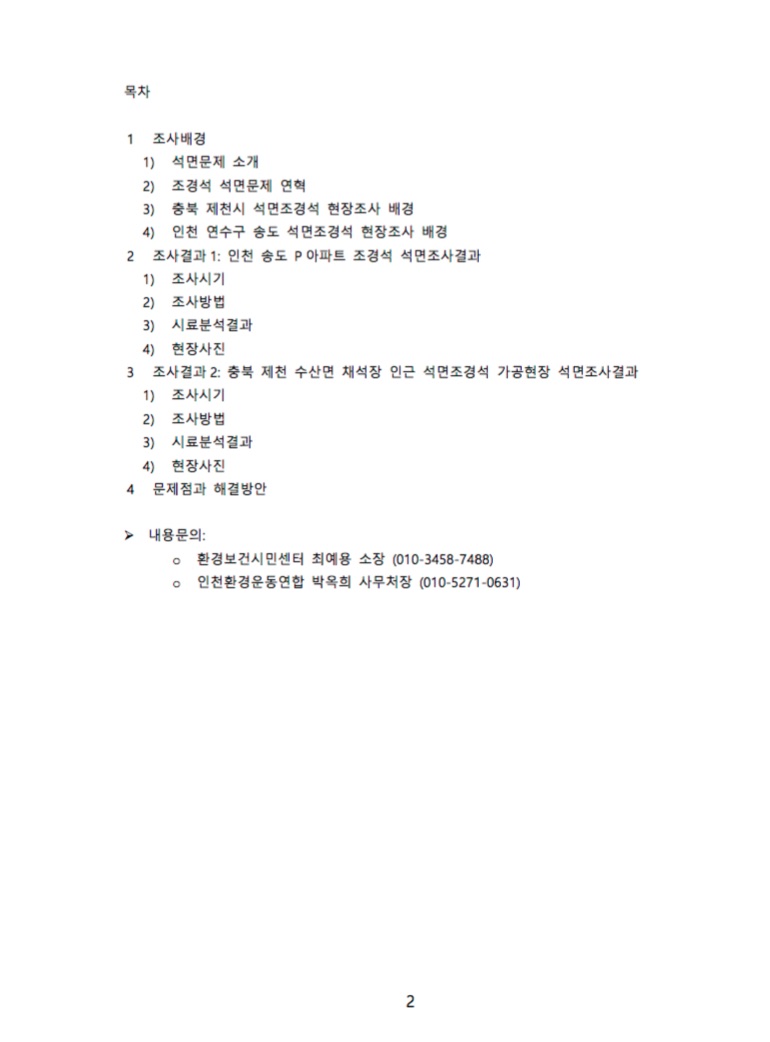 목차

1 조사배경
1) 석면문제 소개
2) 조경석 석면문제 연혁
3) 충북 제천시 석면조경석 현장조사 배경
4) 인천 연수구 송도 석면조경석 현장조사 배경
2 조사결과 1: 인천 송도 P 아파트 조경석 석면조사결과
1) 조사시기
2) 조사방법
3) 시료분석결과
4) 현장사진
3 조사결과 2: 충북 제천 수산면 채석장 인근 석면조경석 가공현장 석면조사결과
1) 조사시기
2) 조사방법
3) 시료분석결과
4) 현장사진
4 문제점과 해결방안

➢ 내용문의:
o 환경보건시민센터 최예용 소장 (010-3458-7488)
o 인천환경운동연합 박옥희 사무처장 (010-5271-0631)

2